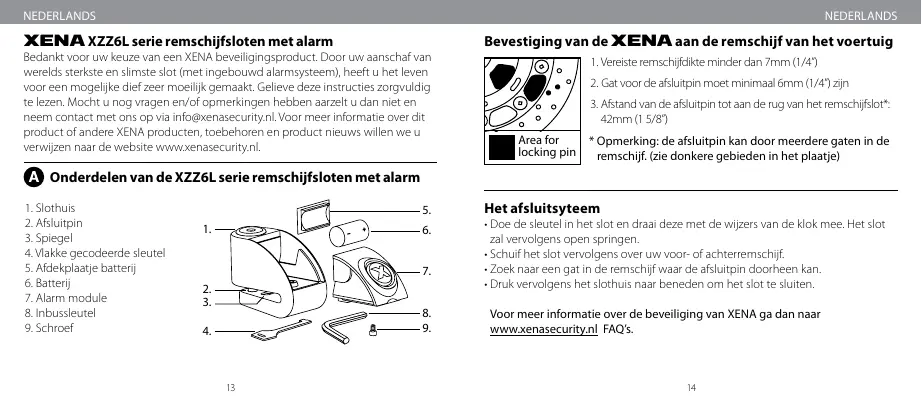 NEDERLANDS

XENA XZZ6L serie remschijfsloten met alarm

Bedankt voor uw keuze van een XENA beveiligingsproduct. Door uw aanschaf van werelds sterkste en slimste slot (met ingebouwd alarmsysteem), heeft u het leven voor een mogelijke dief zeer moeilijk gemaakt. Gelieve deze instructies zorgvuldig te lezen. Mocht u nog vragen en/of opmerkingen hebben aarzelt u dan niet en neem contact met ons op via info@xenasecurity.nl. Voor meer informatie over dit product of andere XENA producten, toebehoren en product nieuws willen we u verwijzen naar de website www.xenasecurity.nl.

A Onderdelen van de XZZ6L serie remschijfsloten met alarm

1. Slothuis
2. Afsluitpin
3. Spiegel
4. Vlakke gecodeerde sleutel
5. Afdekplaatje batterij
6. Batterij
7. Alarm module
8. Inbussleutel
9. Schroef

1.
2.
3.
4.
5.
6.
7.
8.
9.

13

NEDERLANDS

Bevestiging van de XENA aan de remschijf van het voertuig

Area for locking pin

1. Vereiste remschijfdikte minder dan 7mm (1/4")
2. Gat voor de afsluitpin moet minimaal 6mm (1/4") zijn
3. Afstand van de afsluitpin tot aan de rug van het remschijfslot*: 42mm (1 5/8")

* Opmerking: de afsluitpin kan door meerdere gaten in de remschijf. (zie donkere gebieden in het plaatje)

Het afsluitsyteem

• Doe de sleutel in het slot en draai deze met de wijzers van de klok mee. Het slot zal vervolgens open springen.
• Schuif het slot vervolgens over uw voor- of achterremschijf.
• Zoek naar een gat in de remschijf waar de afsluitpin doorheen kan.
• Druk vervolgens het slothuis naar beneden om het slot te sluiten.

Voor meer informatie over de beveiliging van XENA ga dan naar www.xenasecurity.nl FAQ's.

14